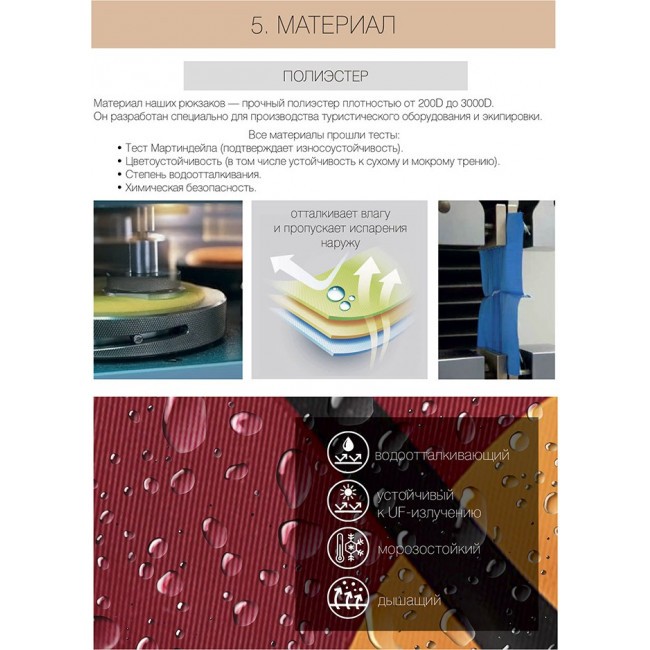 5. МАТЕРИАЛ

ПОЛИЭСТЕР

Материал наших рюкзаков — прочный полиэстер плотностью от 200D до 3000D. Он разработан специально для производства туристического оборудования и экипировки.

Все материалы прошли тесты:
• Тест Мартиндейла (подтверждает износоустойчивость).
• Цветоустойчивость (в том числе устойчивость к сухому и мокрому трению).
• Степень водоотталкивания.
• Химическая безопасность.

отталкивает влагу и пропускает испарения наружу

водоотталкивающий

устойчивый к UF-излучению

морозостойкий

дышащий